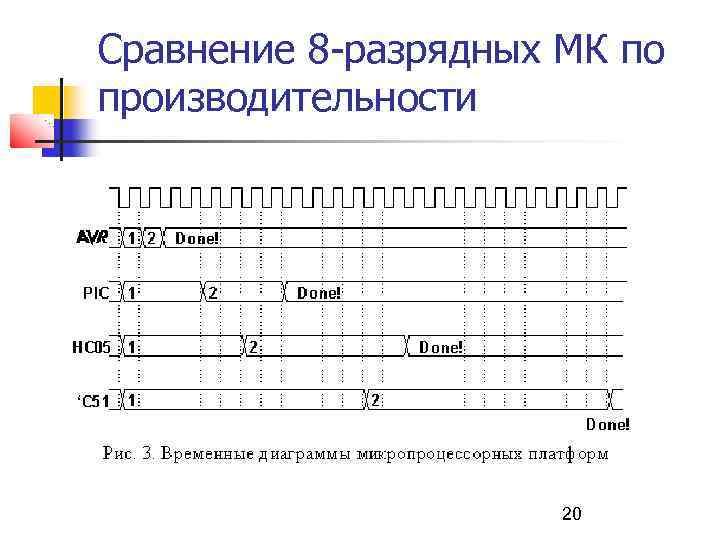 Сравнение 8-разрядных МК по производительности

AVR 1 2 Done!

PIC 1 2 Done!

HC05 1 2 Done!

'C51 1 2

Done!

Рис. 3. Временные диаграммы микропроцессорных платформ

20